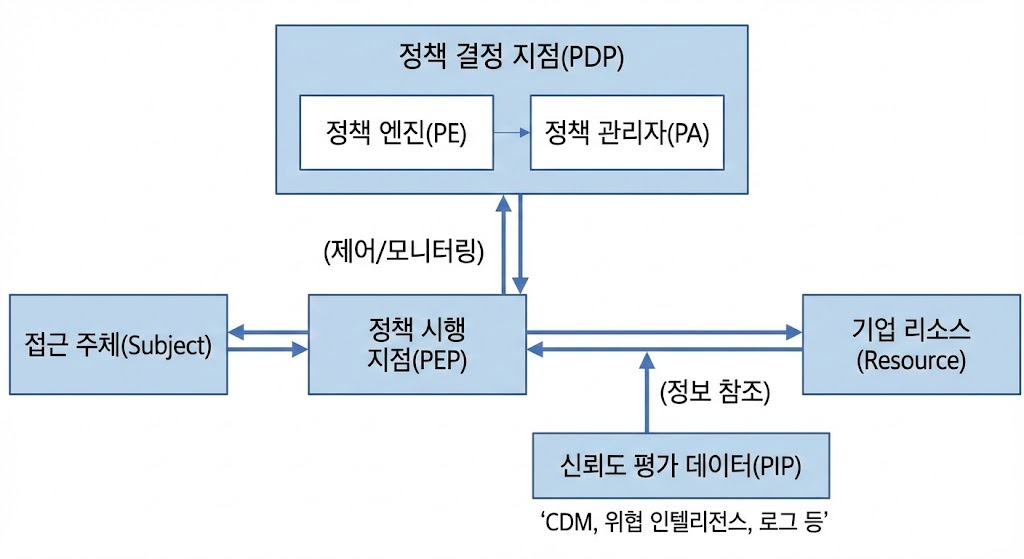 정책 결정 지점(PDP)

정책 엔진(PE)

정책 관리자(PA)

(제어/모니터링)

접근 주체(Subject)

정책 시행 지점(PEP)

기업 리소스 (Resource)

(정보 참조)

신뢰도 평가 데이터(PIP)

'CDM, 위협 인텔리전스, 로그 등'